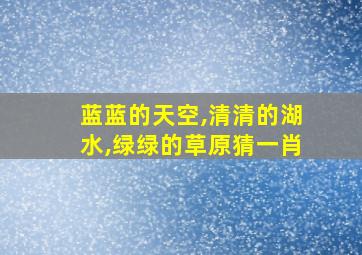 蓝蓝的天空,清清的湖水,绿绿的草原猜一肖